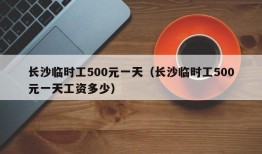 长沙临时工500元一天（长沙临时工500元一天工资多少）